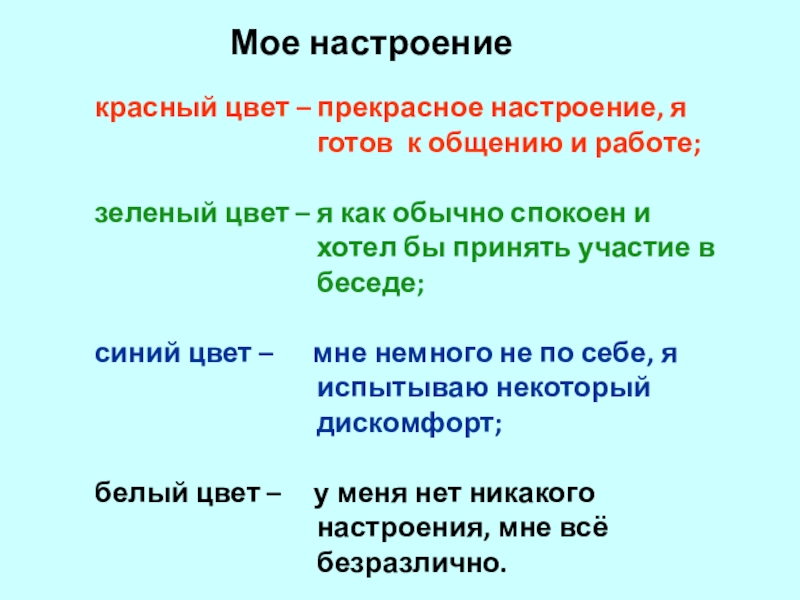 Мое настроение

красный цвет – прекрасное настроение, я готов к общению и работе;

зеленый цвет – я как обычно спокоен и хотел бы принять участие в беседе;

синий цвет – мне немного не по себе, я испытываю некоторый дискомфорт;

белый цвет – у меня нет никакого настроения, мне всё безразлично.